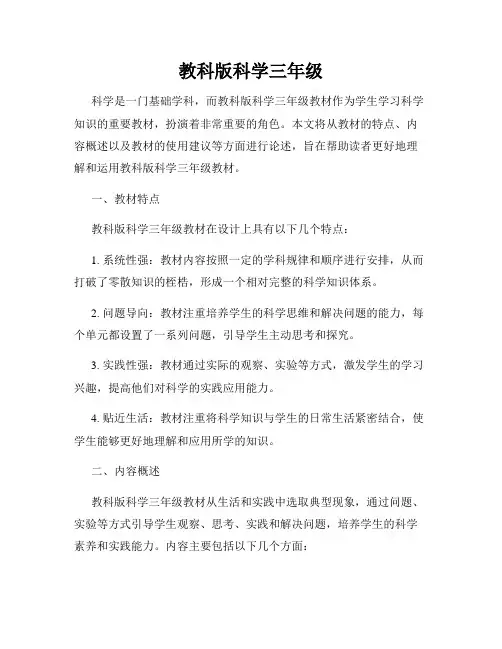 教科版科学三年级

科学是一门基础学科，而教科版科学三年级教材作为学生学习科学知识的重要教材，扮演着非常重要的角色。本文将从教材的特点、内容概述以及教材的使用建议等方面进行论述，旨在帮助读者更好地理解和运用教科版科学三年级教材。

一、教材特点

教科版科学三年级教材在设计上具有以下几个特点：

1. 系统性强：教材内容按照一定的学科规律和顺序进行安排，从而打破了零散知识的桎梏，形成一个相对完整的科学知识体系。

2. 问题导向：教材注重培养学生的科学思维和解决问题的能力，每个单元都设置了一系列问题，引导学生主动思考和探究。

3. 实践性强：教材通过实际的观察、实验等方式，激发学生的学习兴趣，提高他们对科学的实践应用能力。

4. 贴近生活：教材注重将科学知识与学生的日常生活紧密结合，使学生能够更好地理解和应用所学的知识。

二、内容概述

教科版科学三年级教材从生活和实践中选取典型现象，通过问题、实验等方式引导学生观察、思考、实践和解决问题，培养学生的科学素养和实践能力。内容主要包括以下几个方面：